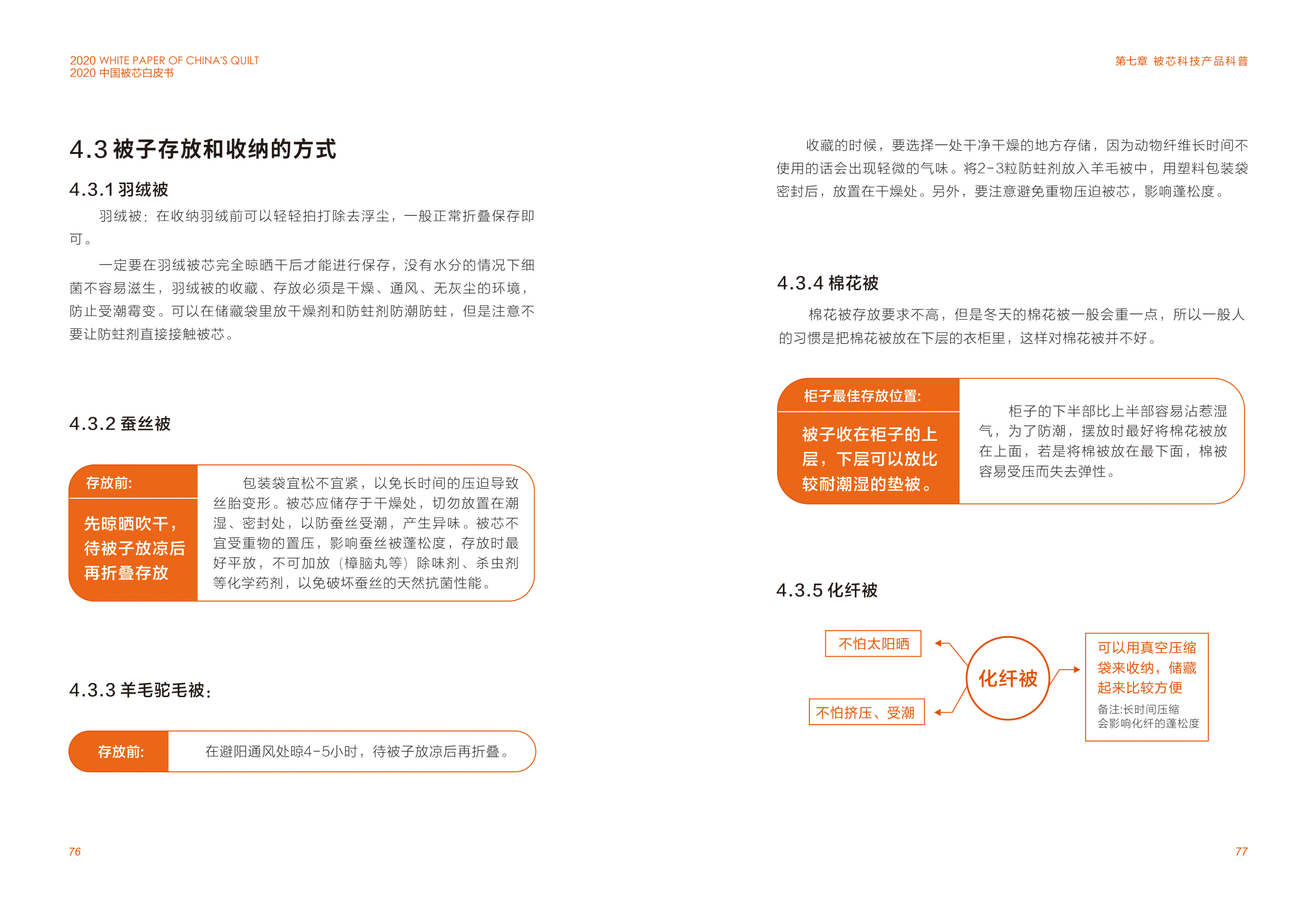 2020 WHITE PAPER OF CHINA'S QUILT
2020 中国被芯白皮书

4.3 被子存放和收纳的方式

4.3.1 羽绒被

羽绒被：在收纳羽绒前可以轻轻拍打除去浮尘，一般正常折叠保存即可。

一定要在羽绒被芯完全晾晒干后才能进行保存，没有水分的情况下细菌不容易滋生，羽绒被的收藏、存放必须是干燥、通风、无灰尘的环境，防止受潮霉变。可以在储藏袋里放干燥剂和防蛀剂防潮防蛀，但是注意不要让防蛀剂直接接触被芯。

4.3.2 蚕丝被

存放前:

先晾晒吹干，待被子放凉后再折叠存放

包装袋宜松不宜紧，以免长时间的压迫导致丝胎变形。被芯应储存于干燥处，切勿放置在潮湿、密封处，以防蚕丝受潮，产生异味。被芯不宜受重物的置压，影响蚕丝被蓬松度，存放时最好平放，不可加放（樟脑丸等）除味剂、杀虫剂等化学药剂，以免破坏蚕丝的天然抗菌性能。

4.3.3 羊毛驼毛被：

存放前:

在避阳通风处晾4-5小时，待被子放凉后再折叠。

76

第七章 被芯科技产品科普

收藏的时候，要选择一处干净干燥的地方存储，因为动物纤维长时间不使用的话会出现轻微的气味。将2-3粒防蛀剂放入羊毛被中，用塑料包装袋密封后，放置在干燥处。另外，要注意避免重物压迫被芯，影响蓬松度。

4.3.4 棉花被

棉花被存放要求不高，但是冬天的棉花被一般会重一点，所以一般人的习惯是把棉花被放在下层的衣柜里，这样对棉花被并不好。

柜子最佳存放位置:

被子收在柜子的上层，下层可以放比较耐潮湿的垫被。

柜子的下半部比上半部容易沾惹湿气，为了防潮，摆放时最好将棉花被放在上面，若是将棉被放在最下面，棉被容易受压而失去弹性。

4.3.5 化纤被

不怕太阳晒

不怕挤压、受潮

化纤被

可以用真空压缩袋来收纳，储藏起来比较方便

备注:长时间压缩会影响化纤的蓬松度

77